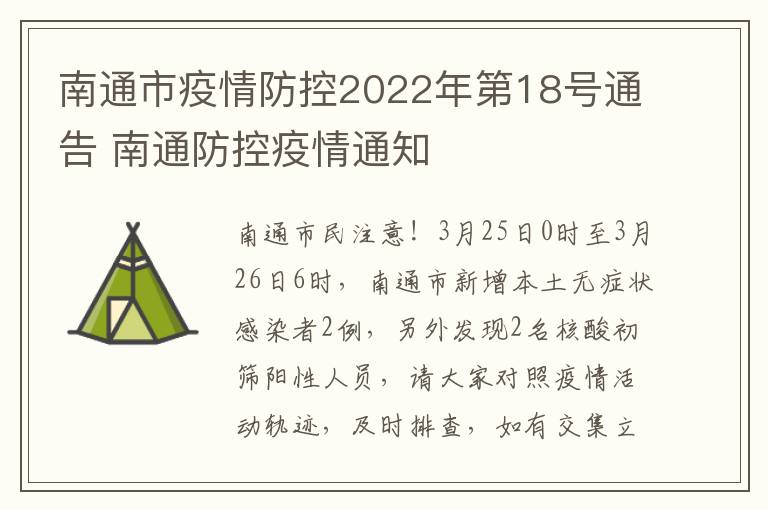 南通市疫情防控2022年第18号通告 南通防控疫情通知

南通市民注意！3月25日0时至3月26日6时，南通市新增本土无症状感染者2例，另外发现2名核酸初筛阳性人员，请大家对照疫情活动轨迹，及时排查，如有交集立